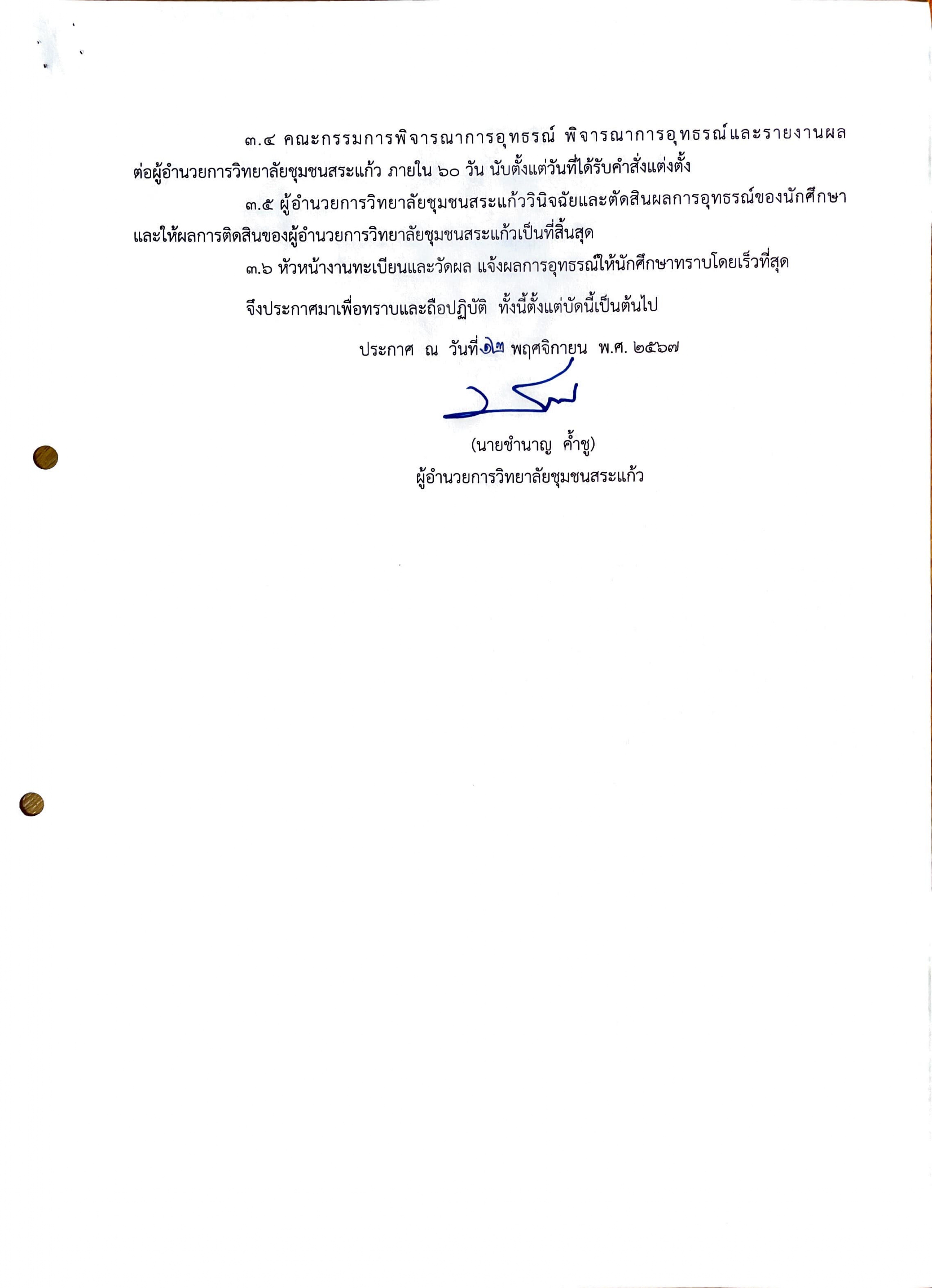 ๓.๔ คณะกรรมการพิจารณาการอุทธรณ์ พิจารณาการอุทธรณ์และรายงานผลต่อผู้อำนวยการวิทยาลัยชุมชนสระแก้ว ภายใน ๖๐ วัน นับตั้งแต่วันที่ได้รับคำสั่งแต่งตั้ง

๓.๕ ผู้อำนวยการวิทยาลัยชุมชนสระแก้ววินิจฉัยและตัดสินผลการอุทธรณ์ของนักศึกษา และให้ผลการติดสินของผู้อำนวยการวิทยาลัยชุมชนสระแก้วเป็นที่สิ้นสุด

๓.๖ หัวหน้างานทะเบียนและวัดผล แจ้งผลการอุทธรณ์ให้นักศึกษาทราบโดยเร็วที่สุด

จึงประกาศมาเพื่อทราบและถือปฏิบัติ ทั้งนี้ตั้งแต่บัดนี้เป็นต้นไป

ประกาศ ณ วันที่ ๑๒ พฤศจิกายน พ.ศ. ๒๕๖๗

(นายชำนาญ ค้ำชู)
ผู้อำนวยการวิทยาลัยชุมชนสระแก้ว